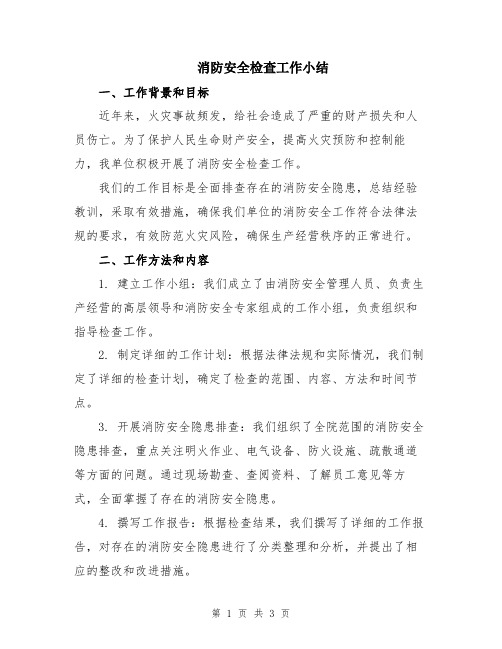 消防安全检查工作小结

一、工作背景和目标

近年来，火灾事故频发，给社会造成了严重的财产损失和人员伤亡。为了保护人民生命财产安全，提高火灾预防和控制能力，我单位积极开展了消防安全检查工作。

我们的工作目标是全面排查存在的消防安全隐患，总结经验教训，采取有效措施，确保我们单位的消防安全工作符合法律法规的要求，有效防范火灾风险，确保生产经营秩序的正常进行。

二、工作方法和内容

1. 建立工作小组：我们成立了由消防安全管理人员、负责生产经营的高层领导和消防安全专家组成的工作小组，负责组织和指导检查工作。

2. 制定详细的工作计划：根据法律法规和实际情况，我们制定了详细的检查计划，确定了检查的范围、内容、方法和时间节点。

3. 开展消防安全隐患排查：我们组织了全院范围的消防安全隐患排查，重点关注明火作业、电气设备、防火设施、疏散通道等方面的问题。通过现场勘查、查阅资料、了解员工意见等方式，全面掌握了存在的消防安全隐患。

4. 撰写工作报告：根据检查结果，我们撰写了详细的工作报告，对存在的消防安全隐患进行了分类整理和分析，并提出了相应的整改和改进措施。

第 1 页 共 3 页